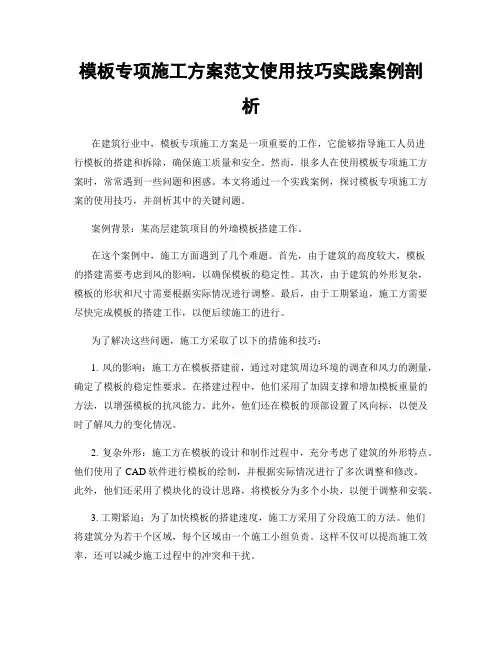 模板专项施工方案范文使用技巧实践案例剖析

在建筑行业中，模板专项施工方案是一项重要的工作，它能够指导施工人员进行模板的搭建和拆除，确保施工质量和安全。然而，很多人在使用模板专项施工方案时，常常遇到一些问题和困惑。本文将通过一个实践案例，探讨模板专项施工方案的使用技巧，并剖析其中的关键问题。

案例背景：某高层建筑项目的外墙模板搭建工作。

在这个案例中，施工方面遇到了几个难题。首先，由于建筑的高度较大，模板的搭建需要考虑到风的影响，以确保模板的稳定性。其次，由于建筑的外形复杂，模板的形状和尺寸需要根据实际情况进行调整。最后，由于工期紧迫，施工方需要尽快完成模板的搭建工作，以便后续施工的进行。

为了解决这些问题，施工方采取了以下的措施和技巧：

1. 风的影响：施工方在模板搭建前，通过对建筑周边环境的调查和风力的测量，确定了模板的稳定性要求。在搭建过程中，他们采用了加固支撑和增加模板重量的方法，以增强模板的抗风能力。此外，他们还在模板的顶部设置了风向标，以便及时了解风力的变化情况。

2. 复杂外形：施工方在模板的设计和制作过程中，充分考虑了建筑的外形特点。他们使用了 CAD 软件进行模板的绘制，并根据实际情况进行了多次调整和修改。此外，他们还采用了模块化的设计思路，将模板分为多个小块，以便于调整和安装。

3. 工期紧迫：为了加快模板的搭建速度，施工方采用了分段施工的方法。他们将建筑分为若干个区域，每个区域由一个施工小组负责。这样不仅可以提高施工效率，还可以减少施工过程中的冲突和干扰。